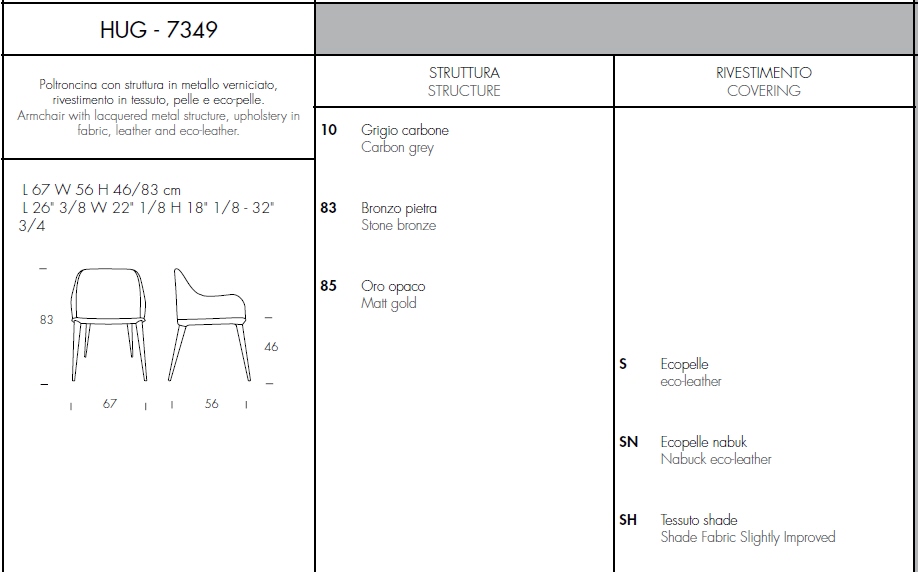 HUG - 7349

Poltroncina con struttura in metallo verniciato, rivestimento in tessuto, pelle e eco-pelle.
Armchair with lacquered metal structure, upholstery in fabric, leather and eco-leather.

L 67 W 56 H 46/83 cm
L 26" 3/8 W 22" 1/8 H 18" 1/8 - 32" 3/4

83
46
67
56

STRUTTURA
STRUCTURE

10 Grigio carbone
Carbon grey

83 Bronzo pietra
Stone bronze

85 Oro opaco
Matt gold

RIVESTIMENTO
COVERING

S Ecopelle
eco-leather

SN Ecopelle nabuk
Nabuck eco-leather

SH Tessuto shade
Shade Fabric Slightly Improved